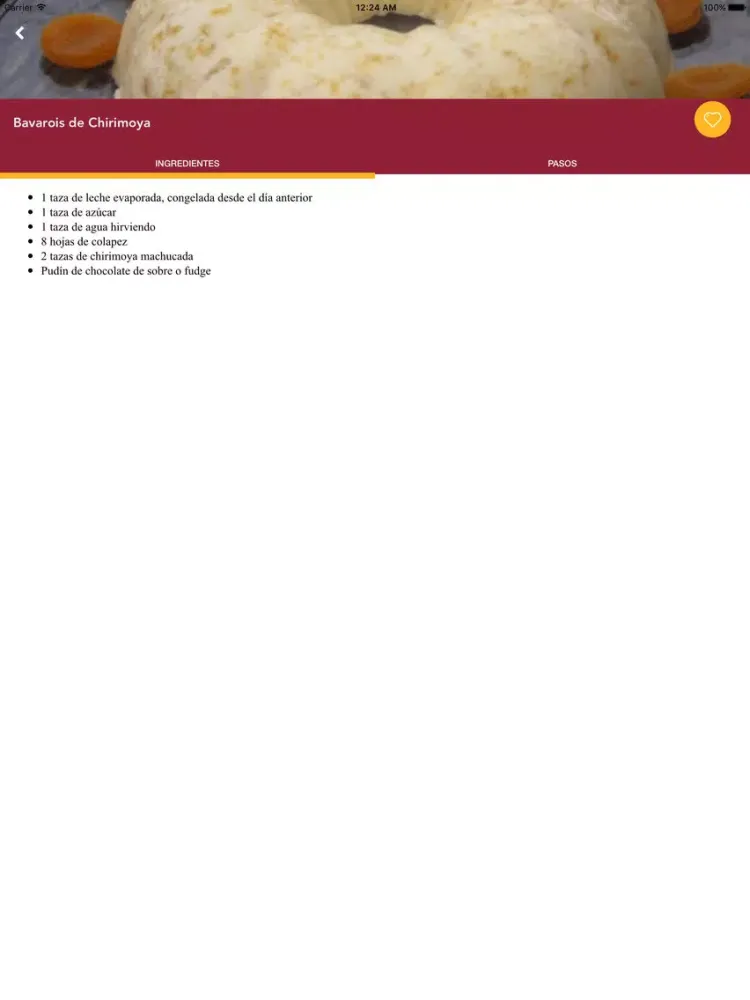 Carrier 12:24 AM 100%

Bavarois de Chirimoya

INGREDIENTES PASOS

- 1 taza de leche evaporada, congelada desde el día anterior
- 1 taza de azúcar
- 1 taza de agua hirviendo
- 8 hojas de colapez
- 2 tazas de chirimoya machucada
- Pudín de chocolate de sobre o fudge